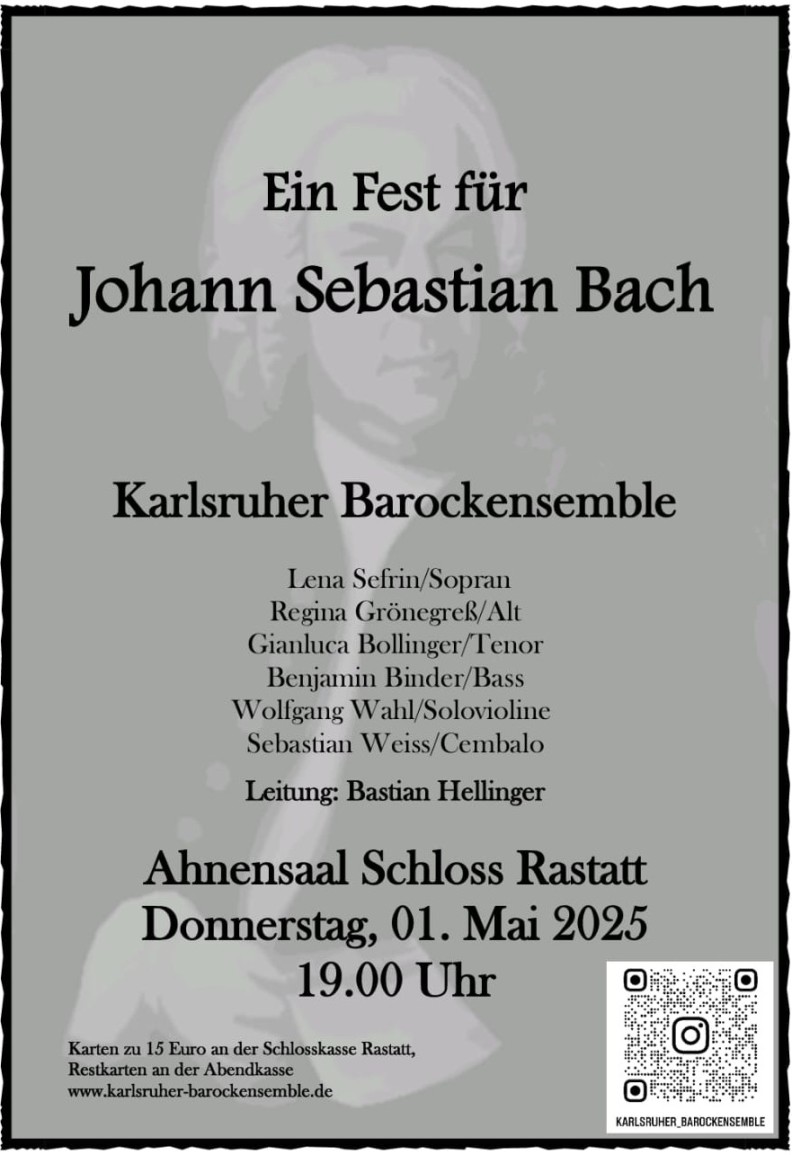 Ein Fest für

Johann Sebastian Bach

Karlsruher Barockensemble

Lena Sefrin/Sopran
Regina Grönegreß/Alt
Gianluca Bollinger/Tenor
Benjamin Binder/Bass
Wolfgang Wahl/Solovioline
Sebastian Weiss/Cembalo

Leitung: Bastian Hellinger

Ahnensaal Schloss Rastatt
Donnerstag, 01. Mai 2025
19.00 Uhr

Karten zu 15 Euro an der Schlosskasse Rastatt,
Restkarten an der Abendkasse
www.karlsruher-barockensemble.de

KARLSRUHER_BAROCKENSEMBLE